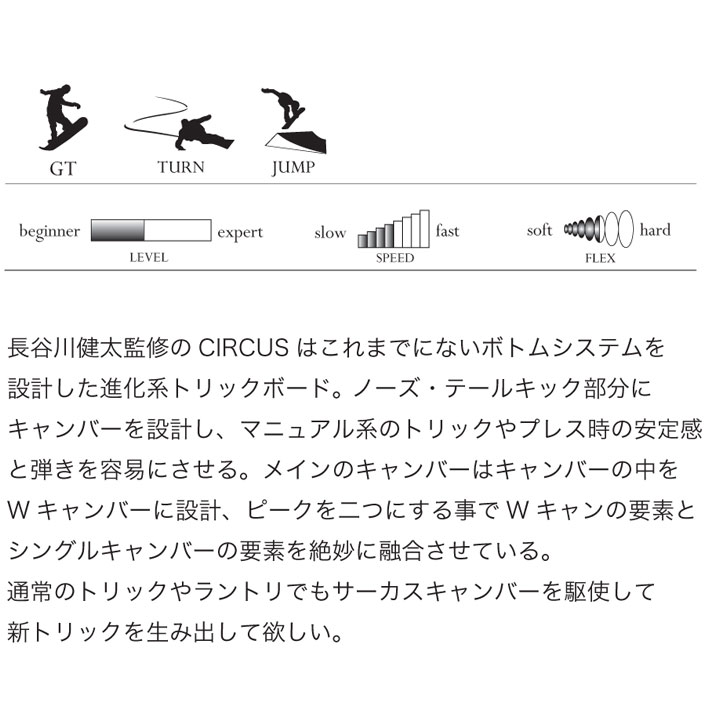 GT TURN JUMP

beginner expert
LEVEL

slow fast
SPEED

soft hard
FLEX

長谷川健太監修の CIRCUS はこれまでにないボトムシステムを設計した進化系トリックボード。ノーズ・テールキック部分にキャンバーを設計し、マニュアル系のトリックやプレス時の安定感と弾きを容易にさせる。メインのキャンバーはキャンバーの中を W キャンバーに設計、ピークを二つにする事で W キャンの要素とシングルキャンバーの要素を絶妙に融合させている。
通常のトリックやラントリでもサーカスキャンバーを駆使して新トリックを生み出して欲しい。